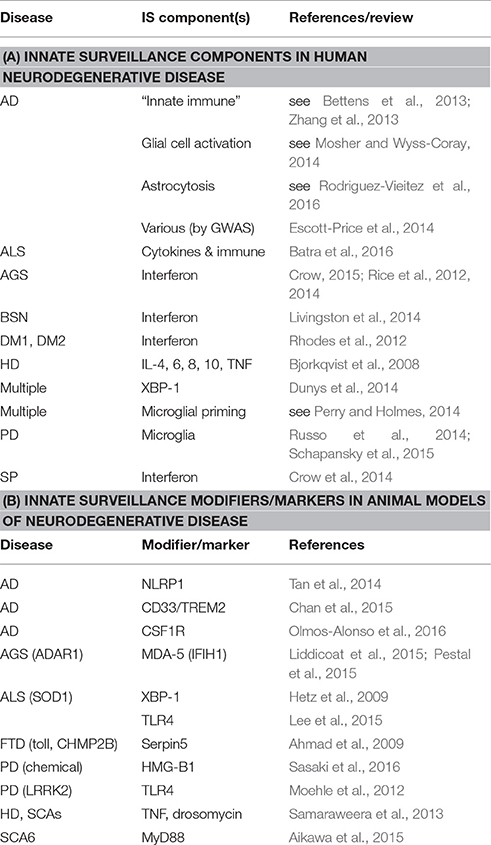 | Disease | IS component(s) | References/review |
|---|---|---|
| **(A) INNATE SURVEILLANCE COMPONENTS IN HUMAN NEURODEGENERATIVE DISEASE** | | |
| AD | "Innate immune" | see Bettens et al., 2013; Zhang et al., 2013 |
| | Glial cell activation | see Mosher and Wyss-Coray, 2014 |
| | Astrocytosis | see Rodriguez-Vieitez et al., 2016 |
| | Various (by GWAS) | Escott-Price et al., 2014 |
| ALS | Cytokines & immune | Batra et al., 2016 |
| AGS | Interferon | Crow, 2015; Rice et al., 2012, 2014 |
| BSN | Interferon | Livingston et al., 2014 |
| DM1, DM2 | Interferon | Rhodes et al., 2012 |
| HD | IL-4, 6, 8, 10, TNF | Bjorkqvist et al., 2008 |
| Multiple | XBP-1 | Dunys et al., 2014 |
| Multiple | Microglial priming | see Perry and Holmes, 2014 |
| PD | Microglia | Russo et al., 2014; Schapansky et al., 2015 |
| SP | Interferon | Crow et al., 2014 |
| **(B) INNATE SURVEILLANCE MODIFIERS/MARKERS IN ANIMAL MODELS OF NEURODEGENERATIVE DISEASE** | | |
| **Disease** | **Modifier/marker** | **References** |
| AD | NLRP1 | Tan et al., 2014 |
| AD | CD33/TREM2 | Chan et al., 2015 |
| AD | CSF1R | Olmos-Alonso et al., 2016 |
| AGS (ADAR1) | MDA-5 (IFIH1) | Liddicoat et al., 2015; Pestal et al., 2015 |
| ALS (SOD1) | XBP-1 | Hetz et al., 2009 |
| | TLR4 | Lee et al., 2015 |
| FTD (toll, CHMP2B) | Serpin5 | Ahmad et al., 2009 |
| PD (chemical) | HMG-B1 | Sasaki et al., 2016 |
| PD (LRRK2) | TLR4 | Moehle et al., 2012 |
| HD, SCAs | TNF, drosomycin | Samaraweera et al., 2013 |
| SCA6 | MyD88 | Aikawa et al., 2015 |